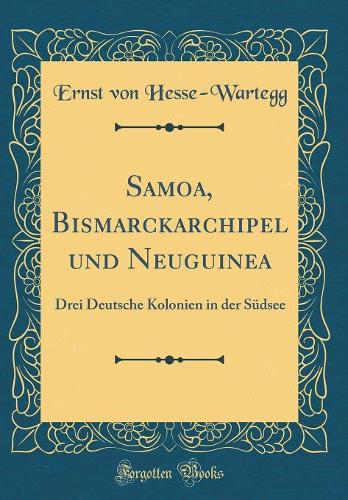 Ernst von Hesse-Wartegg

Samoa, Bismarckarchipel und Neuguinea

Drei Deutsche Kolonien in der Südsee

Forgotten Books